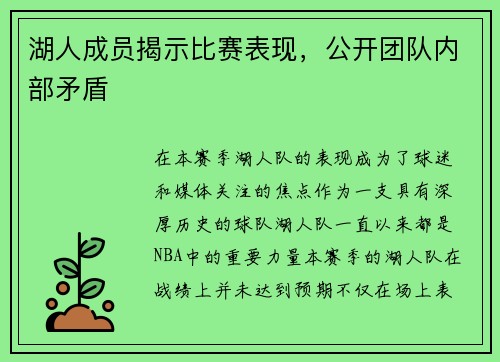 湖人成员揭示比赛表现，公开团队内部矛盾

在本赛季湖人队的表现成为了球迷和媒体关注的焦点作为一支具有深厚历史的球队湖人队一直以来都是NBA中的重要力量本赛季的湖人队在战绩上并未达到预期不仅在场上表